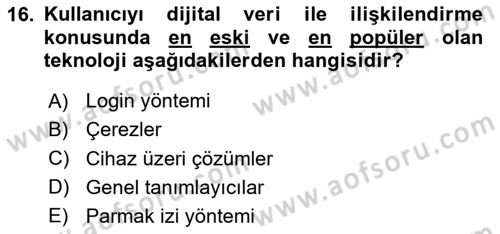 16. Kullanıcıyı dijital veri ile ilişkilendirme konusunda en eski ve en popüler olan teknoloji aşağıdakilerden hangisidir?

A) Login yöntemi
B) Çerezler
C) Cihaz üzeri çözümler
D) Genel tanımlayıcılar
E) Parmak izi yöntemi

www.aofsoru.com
www.aofsoru.com
www.aofsoru.com
www.aofsoru.com